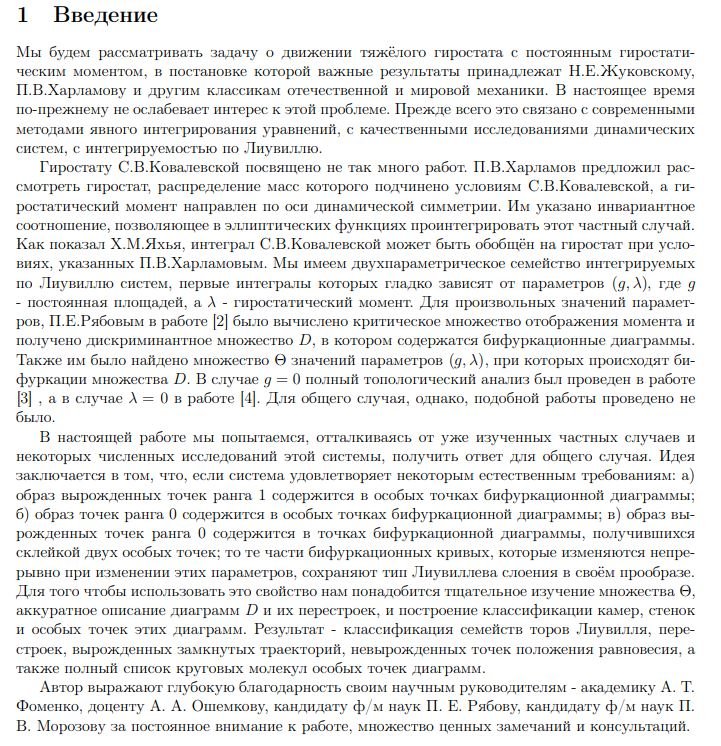 1 Введение

Мы будем рассматривать задачу о движении тяжёлого гиростата с постоянным гиростатическим моментом, в постановке которой важные результаты принадлежат Н.Е.Жуковскому, П.В.Харламову и другим классикам отечественной и мировой механики. В настоящее время по-прежнему не ослабевает интерес к этой проблеме. Прежде всего это связано с современными методами явного интегрирования уравнений, с качественными исследованиями динамических систем, с интегрируемостью по Лиувиллю.

Гиростату С.В.Ковалевской посвящено не так много работ. П.В.Харламов предложил рассмотреть гиростат, распределение масс которого подчинено условиям С.В.Ковалевской, а гиростатический момент направлен по оси динамической симметрии. Им указано инвариантное соотношение, позволяющее в эллиптических функциях проинтегрировать этот частный случай. Как показал Х.М.Яхья, интеграл С.В.Ковалевской может быть обобщён на гиростат при условиях, указанных П.В.Харламовым. Мы имеем двухпараметрическое семейство интегрируемых по Лиувиллю систем, первые интегралы которых гладко зависят от параметров $(g, \lambda)$, где $g$ - постоянная площадей, а $\lambda$ - гиростатический момент. Для произвольных значений параметров, П.Е.Рябовым в работе [2] было вычислено критическое множество отображения момента и получено дискриминантное множество $D$, в котором содержатся бифуркационные диаграммы. Также им было найдено множество $\Theta$ значений параметров $(g, \lambda)$, при которых происходят бифуркации множества $D$. В случае $g = 0$ полный топологический анализ был проведен в работе [3] , а в случае $\lambda = 0$ в работе [4]. Для общего случая, однако, подобной работы проведено не было.

В настоящей работе мы попытаемся, отталкиваясь от уже изученных частных случаев и некоторых численных исследований этой системы, получить ответ для общего случая. Идея заключается в том, что, если система удовлетворяет некоторым естественным требованиям: а) образ вырожденных точек ранга 1 содержится в особых точках бифуркационной диаграммы; б) образ точек ранга 0 содержится в особых точках бифуркационной диаграммы; в) образ вырожденных точек ранга 0 содержится в точках бифуркационной диаграммы, получившихся склейкой двух особых точек; то те части бифуркационных кривых, которые изменяются непрерывно при изменении этих параметров, сохраняют тип Лиувиллева слоения в своём прообразе. Для того чтобы использовать это свойство нам понадобится тщательное изучение множества $\Theta$, аккуратное описание диаграмм $D$ и их перестроек, и построение классификации камер, стенок и особых точек этих диаграмм. Результат - классификация семейств торов Лиувилля, перестроек, вырожденных замкнутых траекторий, невырожденных точек положения равновесия, а также полный список круговых молекул особых точек диаграмм.

Автор выражают глубокую благодарность своим научным руководителям - академику А. Т. Фоменко, доценту А. А. Ошемкову, кандидату ф/м наук П. Е. Рябову, кандидату ф/м наук П. В. Морозову за постоянное внимание к работе, множество ценных замечаний и консультаций.